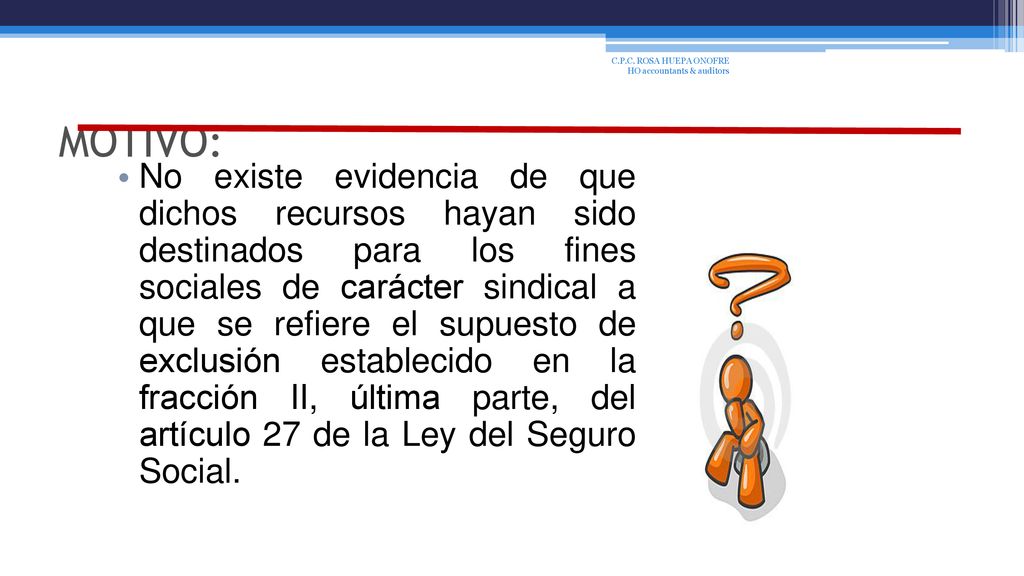 C.P.C. ROSA HUEPA ONOFRE
HO accountants & auditors

MOTIVO:

• No existe evidencia de que dichos recursos hayan sido destinados para los fines sociales de carácter sindical a que se refiere el supuesto de exclusión establecido en la fracción II, última parte, del artículo 27 de la Ley del Seguro Social.